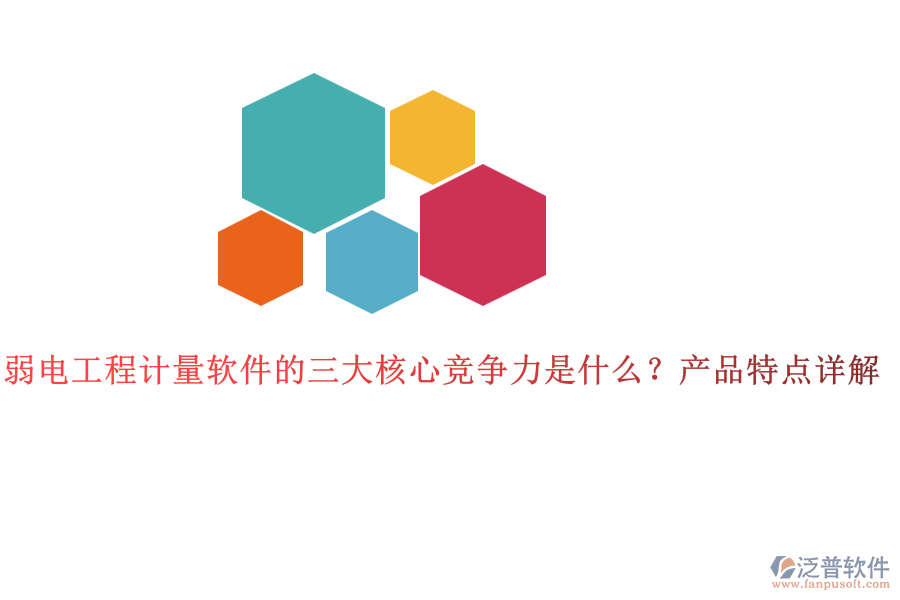 弱电工程计量软件的三大核心竞争力是什么？产品特点详解

泛普软件
www.fanpusoft.com